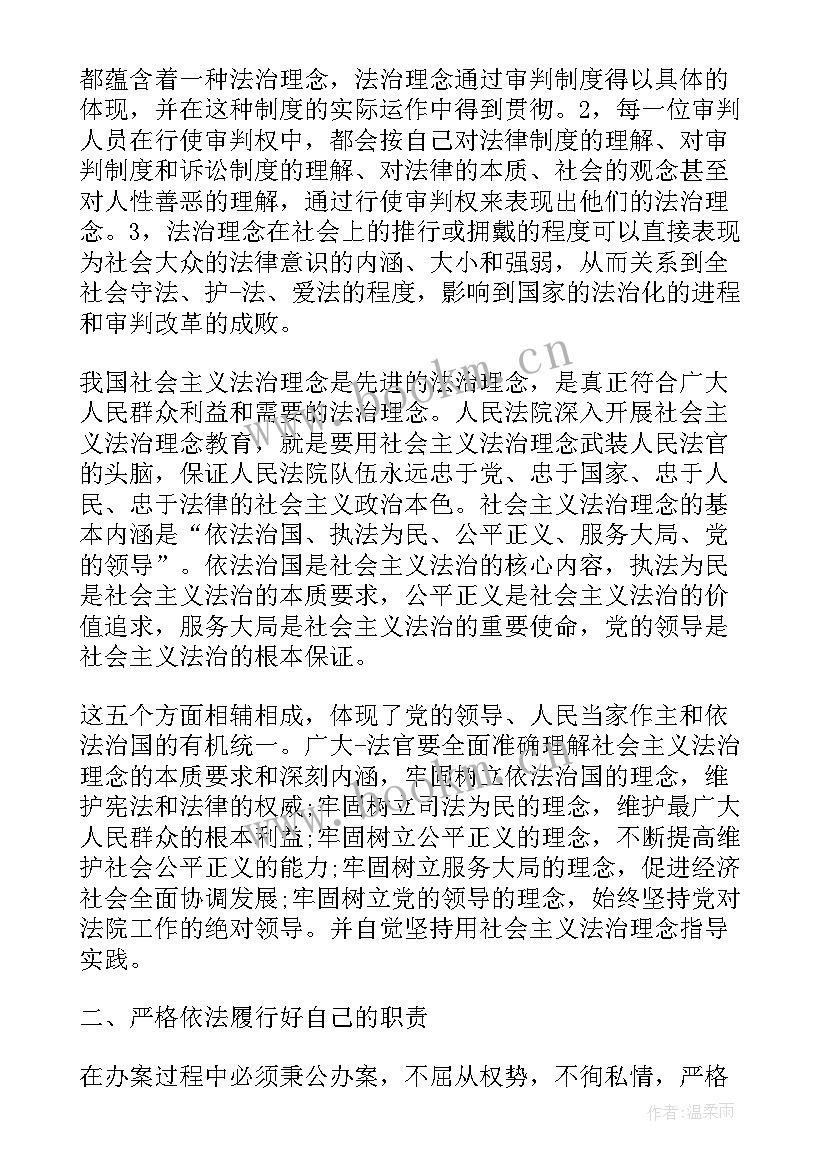 都蕴含着一种法治理念，法治理念通过审判制度得以具体的体现，并在这种制度的实际运作中得到贯彻。2，每一位审判人员在行使审判权中，都会按自己对法律制度的理解、对审判制度和诉讼制度的理解、对法律的本质、社会的观念甚至对人性善恶的理解，通过行使审判权来表现出他们的法治理念。3，法治理念在社会上的推行或拥戴的程度可以直接表现为社会大众的法律意识的内涵、大小和强弱，从而关系到全社会守法、护-法、爱法的程度，影响到国家的法治化的进程和审判改革的成败。

我国社会主义法治理念是先进的法治理念，是真正符合广大人民群众利益和需要的法治理念。人民法院深入开展社会主义法治理念教育，就是要用社会主义法治理念武装人民法官的头脑，保证人民法院队伍永远忠于党、忠于国家、忠于人民、忠于法律的社会主义政治本色。社会主义法治理念的基本内涵是“依法治国、执法为民、公平正义、服务大局、党的领导”。依法治国是社会主义法治的核心内容，执法为民是社会主义法治的本质要求，公平正义是社会主义法治的价值追求，服务大局是社会主义法治的重要使命，党的领导是社会主义法治的根本保证。

这五个方面相辅相成，体现了党的领导、人民当家作主和依法治国的有机统一。广大-法官要全面准确理解社会主义法治理念的本质要求和深刻内涵，牢固树立依法治国的理念，维护宪法和法律的权威;牢固树立司法为民的理念，维护最广大人民群众的根本利益;牢固树立公平正义的理念，不断提高维护社会公平正义的能力;牢固树立服务大局的理念，促进经济社会全面协调发展;牢固树立党的领导的理念，始终坚持党对法院工作的绝对领导。并自觉坚持用社会主义法治理念指导实践。

二、严格依法履行好自己的职责

在办案过程中必须秉公办案，不屈从权势，不徇私情，严格

www.bookm.cn

作者:温柔雨